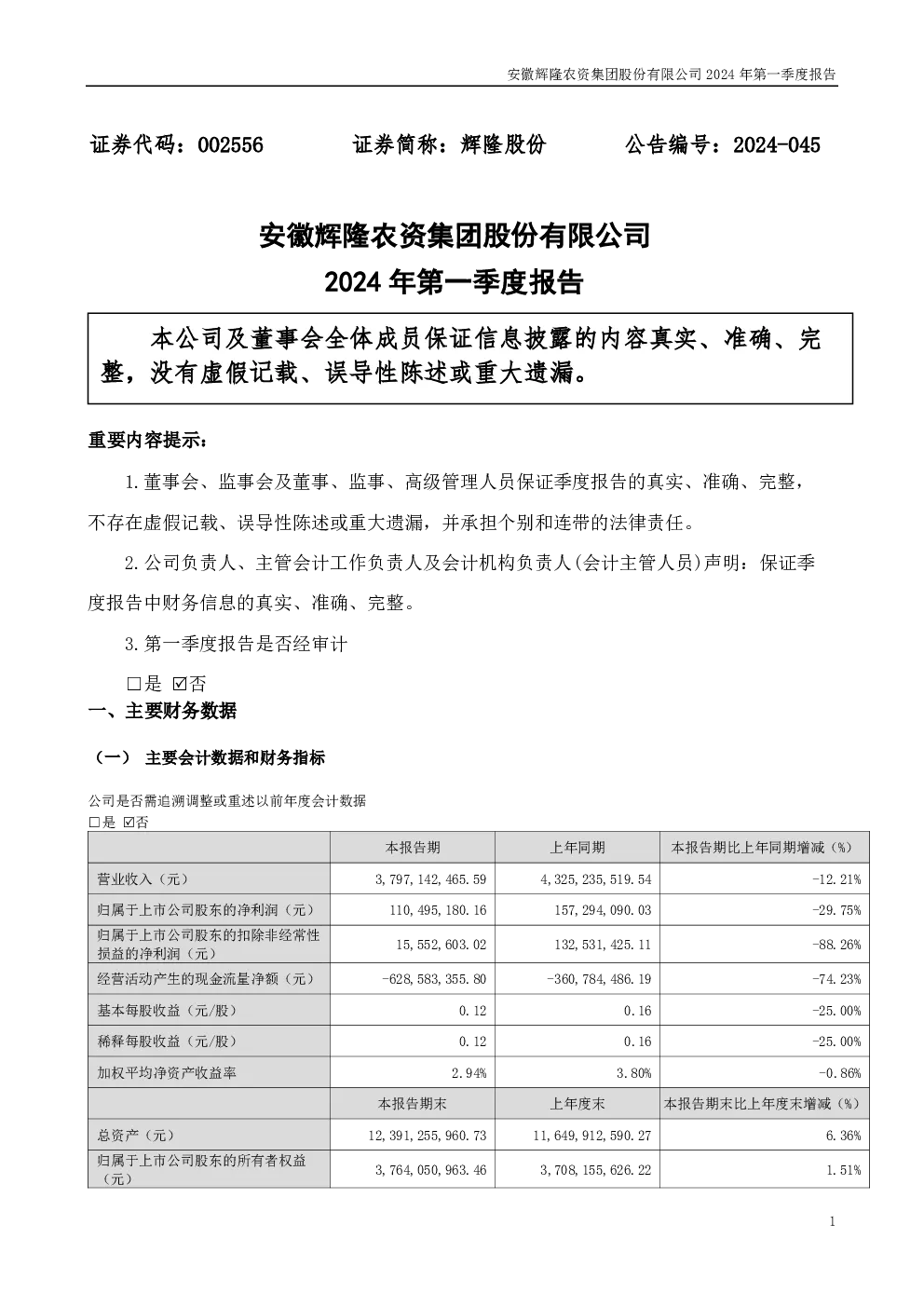 安徽辉隆农资集团股份有限公司 2024 年第一季度报告

证券代码：002556　　证券简称：辉隆股份　　公告编号：2024-045

安徽辉隆农资集团股份有限公司
2024 年第一季度报告

本公司及董事会全体成员保证信息披露的内容真实、准确、完整，没有虚假记载、误导性陈述或重大遗漏。

重要内容提示：

1.董事会、监事会及董事、监事、高级管理人员保证季度报告的真实、准确、完整，不存在虚假记载、误导性陈述或重大遗漏，并承担个别和连带的法律责任。

2.公司负责人、主管会计工作负责人及会计机构负责人(会计主管人员)声明：保证季度报告中财务信息的真实、准确、完整。

3.第一季度报告是否经审计

□是 ☑否

一、主要财务数据

（一） 主要会计数据和财务指标

公司是否需追溯调整或重述以前年度会计数据
□是 ☑否

| | 本报告期 | 上年同期 | 本报告期比上年同期增减（%） |
|---|---|---|---|
| 营业收入（元） | 3,797,142,465.59 | 4,325,235,519.54 | -12.21% |
| 归属于上市公司股东的净利润（元） | 110,495,180.16 | 157,294,090.03 | -29.75% |
| 归属于上市公司股东的扣除非经常性损益的净利润（元） | 15,552,603.02 | 132,531,425.11 | -88.26% |
| 经营活动产生的现金流量净额（元） | -628,583,355.80 | -360,784,486.19 | -74.23% |
| 基本每股收益（元/股） | 0.12 | 0.16 | -25.00% |
| 稀释每股收益（元/股） | 0.12 | 0.16 | -25.00% |
| 加权平均净资产收益率 | 2.94% | 3.80% | -0.86% |
| | 本报告期末 | 上年度末 | 本报告期末比上年度末增减（%） |
| 总资产（元） | 12,391,255,960.73 | 11,649,912,590.27 | 6.36% |
| 归属于上市公司股东的所有者权益（元） | 3,764,050,963.46 | 3,708,155,626.22 | 1.51% |

1